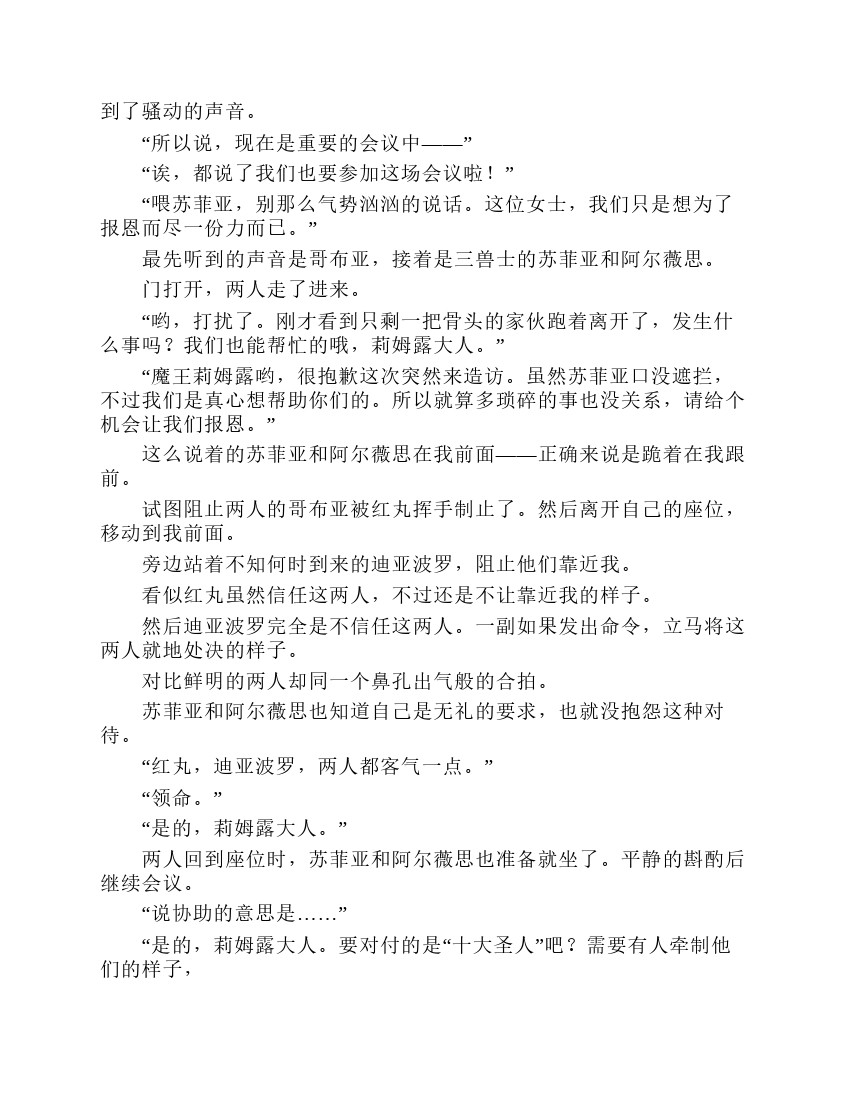 到了骚动的声音。

“所以说，现在是重要的会议中——”

“诶，都说了我们也要参加这场会议啦！”

“喂苏菲亚，别那么气势汹汹的说话。这位女士，我们只是想为了报恩而尽一份力而已。”

最先听到的声音是哥布亚，接着是三兽士的苏菲亚和阿尔薇思。

门打开，两人走了进来。

“哟，打扰了。刚才看到只剩一把骨头的家伙跑着离开了，发生什么事吗？我们也能帮忙的哦，莉姆露大人。”

“魔王莉姆露哟，很抱歉这次突然来造访。虽然苏菲亚口没遮拦，不过我们是真心想帮助你们的。所以就算多琐碎的事也没关系，请给个机会让我们报恩。”

这么说着的苏菲亚和阿尔薇思在我前面——正确来说是跪着在我跟前。

试图阻止两人的哥布亚被红丸挥手制止了。然后离开自己的座位，移动到我前面。

旁边站着不知何时到来的迪亚波罗，阻止他们靠近我。

看似红丸虽然信任这两人，不过还是不让靠近我的样子。

然后迪亚波罗完全是不信任这两人。一副如果发出命令，立马将这两人就地处决的样子。

对比鲜明的两人却同一个鼻孔出气般的合拍。

苏菲亚和阿尔薇思也知道自己是无礼的要求，也就没抱怨这种对待。

“红丸，迪亚波罗，两人都客气一点。”

“领命。”

“是的，莉姆露大人。”

两人回到座位时，苏菲亚和阿尔薇思也准备就坐了。平静的斟酌后继续会议。

“说协助的意思是……”

“是的，莉姆露大人。要对付的是“十大圣人”吧？需要有人牵制他们的样子，